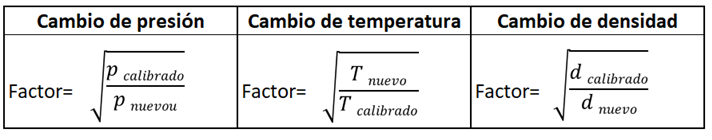 | Cambio de presión | Cambio de temperatura | Cambio de densidad |
|---|---|---|
| Factor= $\sqrt{\frac{p_{calibrado}}{p_{nuevou}}}$ | Factor= $\sqrt{\frac{T_{nuevo}}{T_{calibrado}}}$ | Factor= $\sqrt{\frac{d_{calibrado}}{d_{nuevo}}}$ |